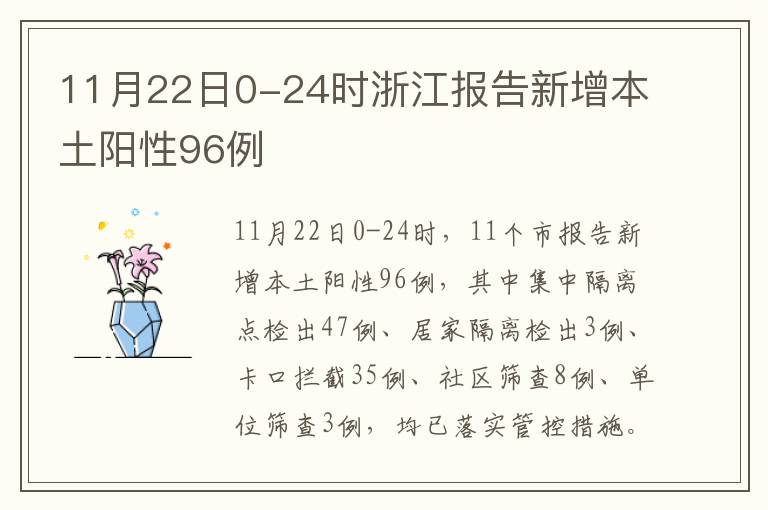 11月22日0-24时浙江报告新增本土阳性96例

11月22日0-24时，11个市报告新增本土阳性96例，其中集中隔离点检出47例、居家隔离检出3例、卡口拦截35例、社区筛查8例、单位筛查3例，均已落实管控措施。